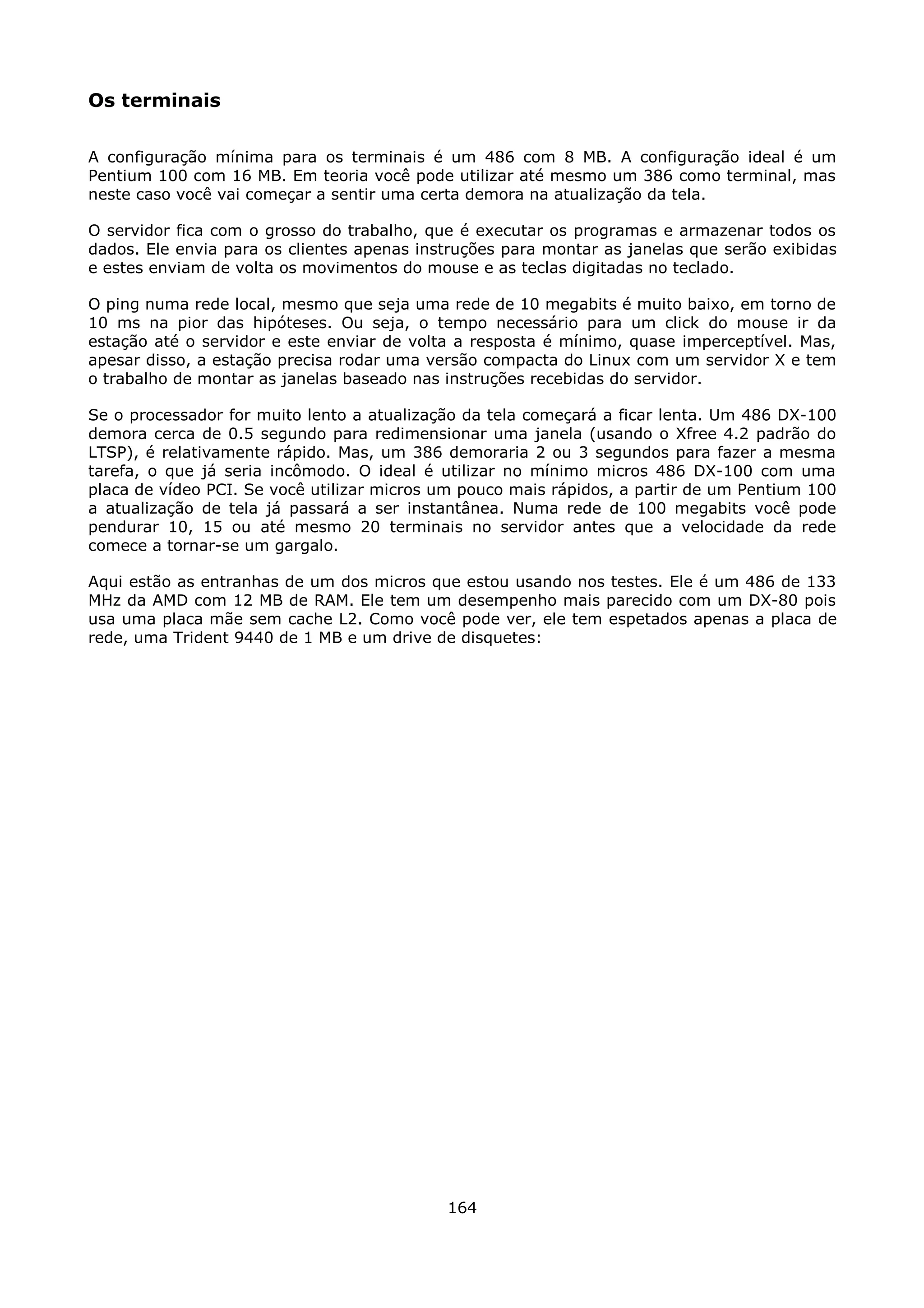 Os terminais

A configuração mínima para os terminais é um 486 com 8 MB. A configuração ideal é um Pentium 100 com 16 MB. Em teoria você pode utilizar até mesmo um 386 como terminal, mas neste caso você vai começar a sentir uma certa demora na atualização da tela.

O servidor fica com o grosso do trabalho, que é executar os programas e armazenar todos os dados. Ele envia para os clientes apenas instruções para montar as janelas que serão exibidas e estes enviam de volta os movimentos do mouse e as teclas digitadas no teclado.

O ping numa rede local, mesmo que seja uma rede de 10 megabits é muito baixo, em torno de 10 ms na pior das hipóteses. Ou seja, o tempo necessário para um click do mouse ir da estação até o servidor e este enviar de volta a resposta é mínimo, quase imperceptível. Mas, apesar disso, a estação precisa rodar uma versão compacta do Linux com um servidor X e tem o trabalho de montar as janelas baseado nas instruções recebidas do servidor.

Se o processador for muito lento a atualização da tela começará a ficar lenta. Um 486 DX-100 demora cerca de 0.5 segundo para redimensionar uma janela (usando o Xfree 4.2 padrão do LTSP), é relativamente rápido. Mas, um 386 demoraria 2 ou 3 segundos para fazer a mesma tarefa, o que já seria incômodo. O ideal é utilizar no mínimo micros 486 DX-100 com uma placa de vídeo PCI. Se você utilizar micros um pouco mais rápidos, a partir de um Pentium 100 a atualização de tela já passará a ser instantânea. Numa rede de 100 megabits você pode pendurar 10, 15 ou até mesmo 20 terminais no servidor antes que a velocidade da rede comece a tornar-se um gargalo.

Aqui estão as entranhas de um dos micros que estou usando nos testes. Ele é um 486 de 133 MHz da AMD com 12 MB de RAM. Ele tem um desempenho mais parecido com um DX-80 pois usa uma placa mãe sem cache L2. Como você pode ver, ele tem espetados apenas a placa de rede, uma Trident 9440 de 1 MB e um drive de disquetes:

164